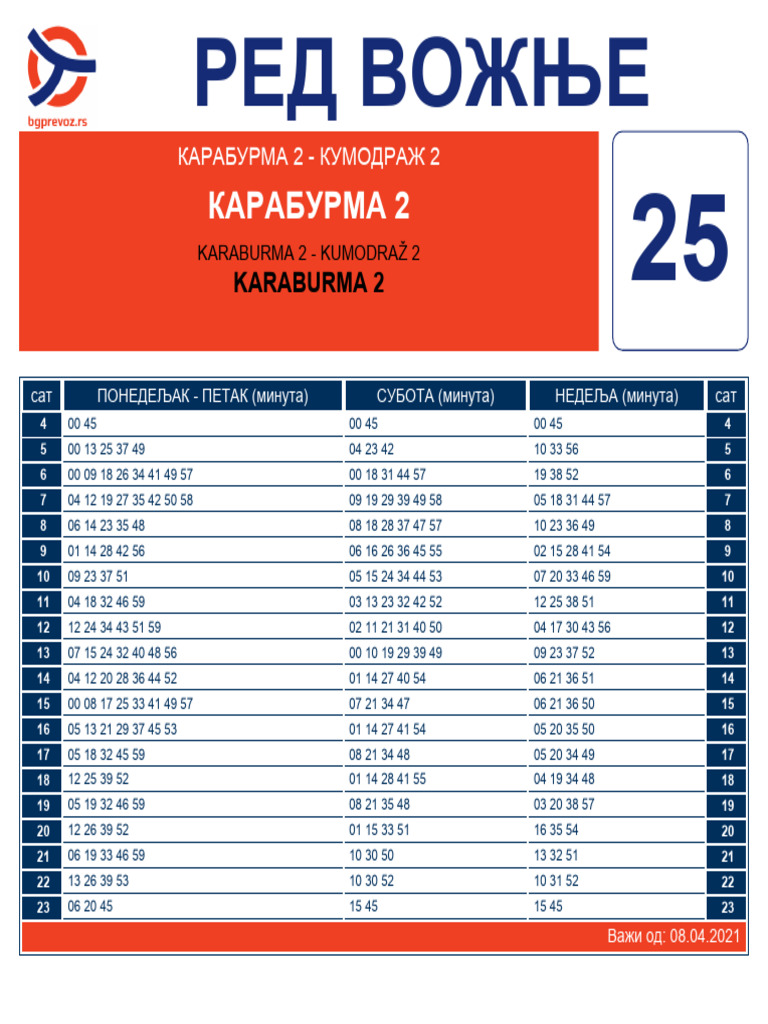 bgprevoz.rs

РЕД ВОЖЊЕ

КАРАБУРМА 2 - КУМОДРАЖ 2
КАРАБУРМА 2
KARABURMA 2 - KUMODRAŽ 2
KARABURMA 2

25

| сат | ПОНЕДЕЉАК - ПЕТАК (минута) | СУБОТА (минута) | НЕДЕЉА (минута) | сат |
|---|---|---|---|---|
| 4 | 00 45 | 00 45 | 00 45 | 4 |
| 5 | 00 13 25 37 49 | 04 23 42 | 10 33 56 | 5 |
| 6 | 00 09 18 26 34 41 49 57 | 00 18 31 44 57 | 19 38 52 | 6 |
| 7 | 04 12 19 27 35 42 50 58 | 09 19 29 39 49 58 | 05 18 31 44 57 | 7 |
| 8 | 06 14 23 35 48 | 08 18 28 37 47 57 | 10 23 36 49 | 8 |
| 9 | 01 14 28 42 56 | 06 16 26 36 45 55 | 02 15 28 41 54 | 9 |
| 10 | 09 23 37 51 | 05 15 24 34 44 53 | 07 20 33 46 59 | 10 |
| 11 | 04 18 32 46 59 | 03 13 23 32 42 52 | 12 25 38 51 | 11 |
| 12 | 12 24 34 43 51 59 | 02 11 21 31 40 50 | 04 17 30 43 56 | 12 |
| 13 | 07 15 24 32 40 48 56 | 00 10 19 29 39 49 | 09 23 37 52 | 13 |
| 14 | 04 12 20 28 36 44 52 | 01 14 27 40 54 | 06 21 36 51 | 14 |
| 15 | 00 08 17 25 33 41 49 57 | 07 21 34 47 | 06 21 36 50 | 15 |
| 16 | 05 13 21 29 37 45 53 | 01 14 27 41 54 | 05 20 35 50 | 16 |
| 17 | 05 18 32 45 59 | 08 21 34 48 | 05 20 34 49 | 17 |
| 18 | 12 25 39 52 | 01 14 28 41 55 | 04 19 34 48 | 18 |
| 19 | 05 19 32 46 59 | 08 21 35 48 | 03 20 38 57 | 19 |
| 20 | 12 26 39 52 | 01 15 33 51 | 16 35 54 | 20 |
| 21 | 06 19 33 46 59 | 10 30 50 | 13 32 51 | 21 |
| 22 | 13 26 39 53 | 10 30 52 | 10 31 52 | 22 |
| 23 | 06 20 45 | 15 45 | 15 45 | 23 |

Важи од: 08.04.2021